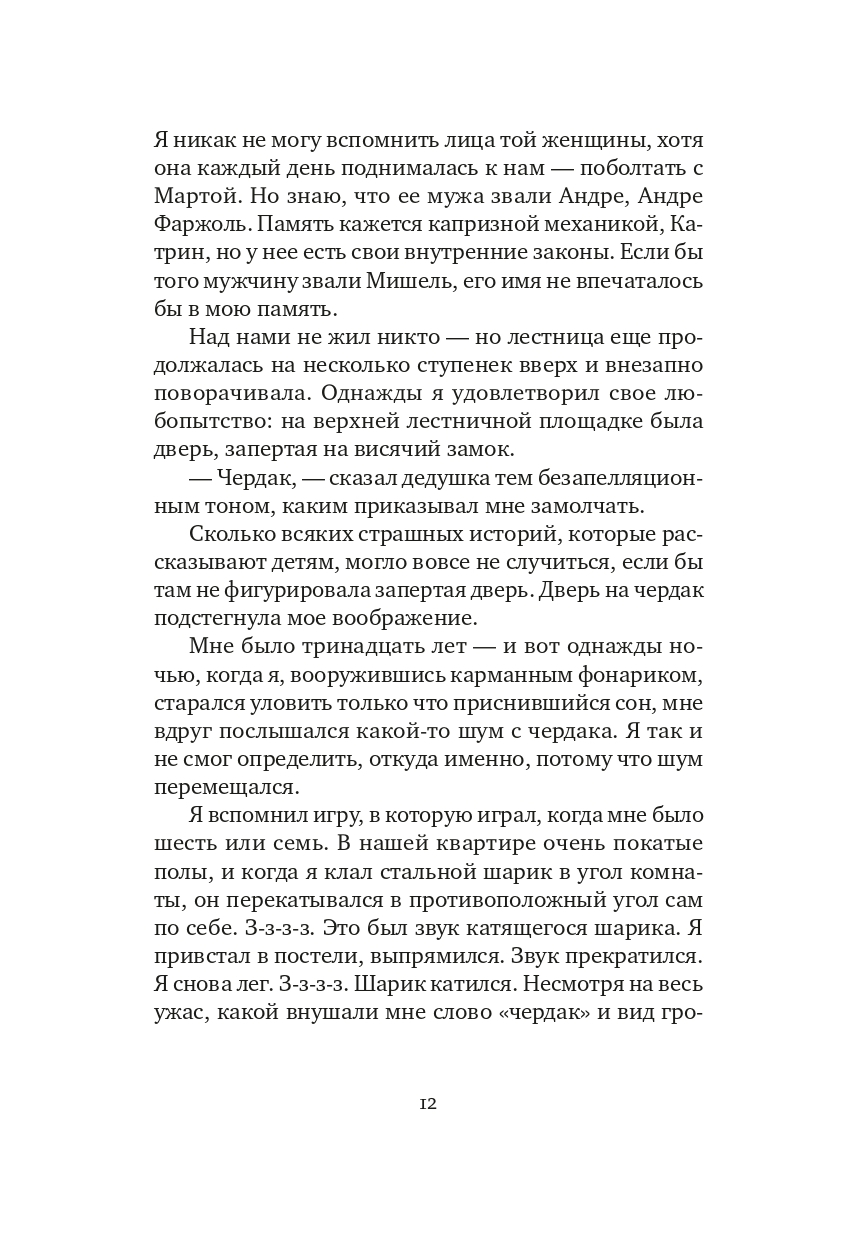 Я никак не могу вспомнить лица той женщины, хотя она каждый день поднималась к нам — поболтать с Мартой. Но знаю, что ее мужа звали Андре, Андре Фаржоль. Память кажется капризной механикой, Катрин, но у нее есть свои внутренние законы. Если бы того мужчину звали Мишель, его имя не впечаталось бы в мою память.

Над нами не жил никто — но лестница еще продолжалась на несколько ступенек вверх и внезапно поворачивала. Однажды я удовлетворил свое любопытство: на верхней лестничной площадке была дверь, запертая на висячий замок.

— Чердак, — сказал дедушка тем безапелляционным тоном, каким приказывал мне замолчать.

Сколько всяких страшных историй, которые рассказывают детям, могло вовсе не случиться, если бы там не фигурировала запертая дверь. Дверь на чердак подстегнула мое воображение.

Мне было тринадцать лет — и вот однажды ночью, когда я, вооружившись карманным фонариком, старался уловить только что приснившийся сон, мне вдруг послышался какой-то шум с чердака. Я так и не смог определить, откуда именно, потому что шум перемещался.

Я вспомнил игру, в которую играл, когда мне было шесть или семь. В нашей квартире очень покатые полы, и когда я клал стальной шарик в угол комнаты, он перекатывался в противоположный угол сам по себе. З-з-з-з. Это был звук катящегося шарика. Я привстал в постели, выпрямился. Звук прекратился. Я снова лег. З-з-з-з. Шарик катился. Несмотря на весь ужас, какой внушали мне слово «чердак» и вид гро-

12